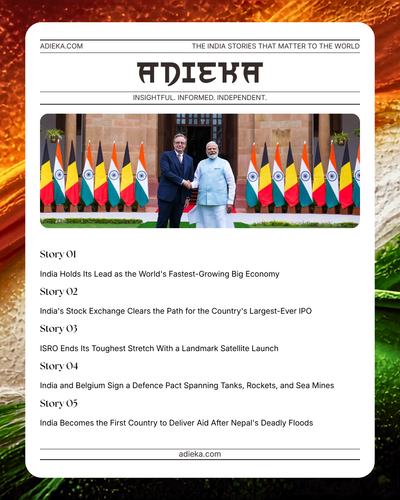 ADIEKA.COM

THE INDIA STORIES THAT MATTER TO THE WORLD

ADIEKA

INSIGHTFUL. INFORMED. INDEPENDENT.

Story 01

India Holds Its Lead as the World's Fastest-Growing Big Economy

Story 02

India's Stock Exchange Clears the Path for the Country's Largest-Ever IPO

Story 03

ISRO Ends Its Toughest Stretch With a Landmark Satellite Launch

Story 04

India and Belgium Sign a Defence Pact Spanning Tanks, Rockets, and Sea Mines

Story 05

India Becomes the First Country to Deliver Aid After Nepal's Deadly Floods

adieka.com